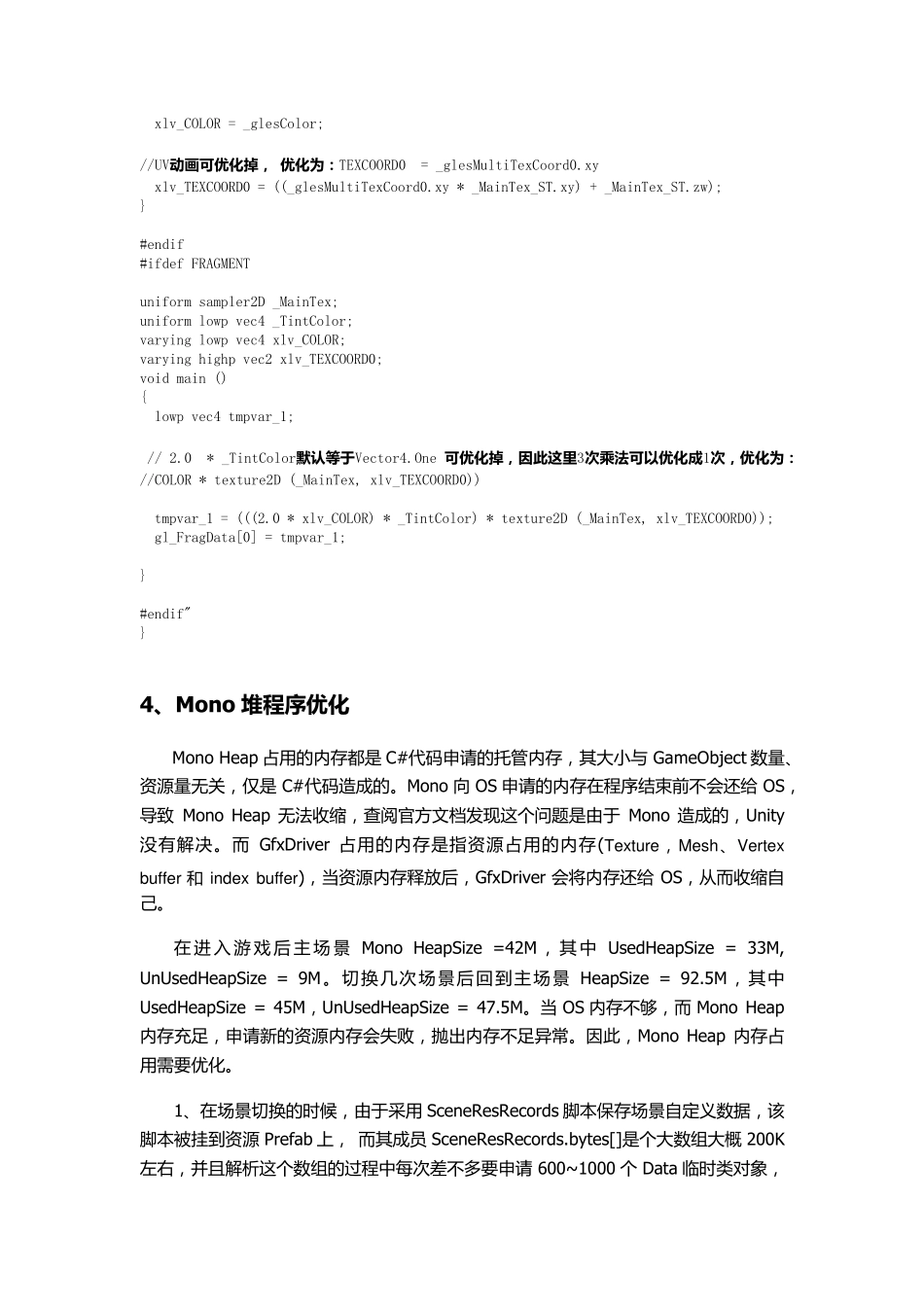 xlv_COLOR = _glesColor;

//UV动画可优化掉， 优化为：TEXCOORD0 = _glesMultiTexCoord0.xy
xlv_TEXCOORD0 = ((_glesMultiTexCoord0.xy * _MainTex_ST.xy) + _MainTex_ST.zw);
}

#endif
#ifdef FRAGMENT

uniform sampler2D _MainTex;
uniform lowp vec4 _TintColor;
varying lowp vec4 xlv_COLOR;
varying highp vec2 xlv_TEXCOORD0;
void main ()
{
lowp vec4 tmpvar_1;

// 2.0 * _TintColor默认等于Vector4.One 可优化掉，因此这里3次乘法可以优化成1次，优化为：
//COLOR * texture2D (_MainTex, xlv_TEXCOORD0))

tmpvar_1 = (((2.0 * xlv_COLOR) * _TintColor) * texture2D (_MainTex, xlv_TEXCOORD0));
gl_FragData[0] = tmpvar_1;

}

#endif"
}

4、Mono 堆程序优化

Mono Heap 占用的内存都是 C#代码申请的托管内存，其大小与 GameObject 数量、资源量无关，仅是 C#代码造成的。Mono 向 OS 申请的内存在程序结束前不会还给 OS，导致 Mono Heap 无法收缩，查阅官方文档发现这个问题是由于 Mono 造成的，Unity 没有解决。而 GfxDriver 占用的内存是指资源占用的内存(Texture，Mesh、Vertex buffer 和 index buffer)，当资源内存释放后，GfxDriver 会将内存还给 OS，从而收缩自己。

在进入游戏后主场景 Mono HeapSize =42M，其中 UsedHeapSize = 33M, UnUsedHeapSize = 9M。切换几次场景后回到主场景 HeapSize = 92.5M，其中 UsedHeapSize = 45M，UnUsedHeapSize = 47.5M。当 OS 内存不够，而 Mono Heap 内存充足，申请新的资源内存会失败，抛出内存不足异常。因此，Mono Heap 内存占用需要优化。

1、在场景切换的时候，由于采用 SceneResRecords 脚本保存场景自定义数据，该脚本被挂到资源 Prefab 上， 而其成员 SceneResRecords.bytes[]是个大数组大概 200K 左右，并且解析这个数组的过程中每次差不多要申请 600~1000 个 Data 临时类对象，